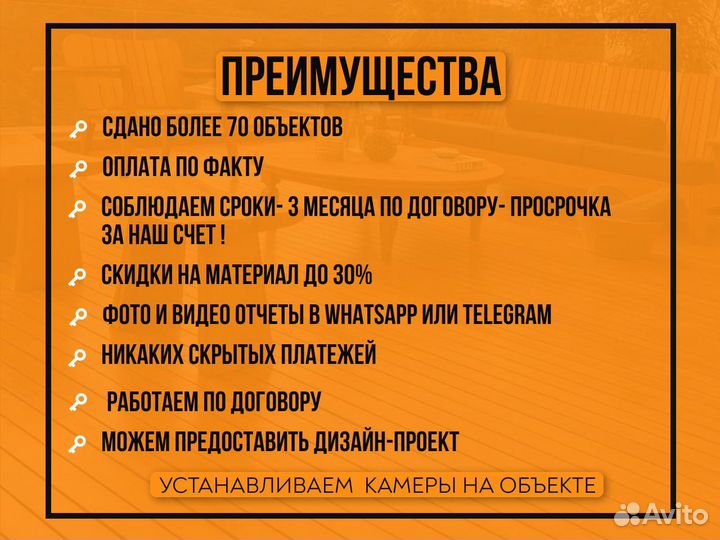 ПРЕИМУЩЕСТВА

СДАНО БОЛЕЕ 70 ОБЪЕКТОВ

ОПЛАТА ПО ФАКТУ

СОБЛЮДАЕМ СРОКИ- 3 МЕСЯЦА ПО ДОГОВОРУ- ПРОСРОЧКА ЗА НАШ СЧЕТ !

СКИДКИ НА МАТЕРИАЛ ДО 30%

ФОТО И ВИДЕО ОТЧЕТЫ В WHATSAPP ИЛИ TELEGRAM

НИКАКИХ СКРЫТЫХ ПЛАТЕЖЕЙ

РАБОТАЕМ ПО ДОГОВОРУ

МОЖЕМ ПРЕДОСТАВИТЬ ДИЗАЙН-ПРОЕКТ

УСТАНАВЛИВАЕМ КАМЕРЫ НА ОБЪЕКТЕ

Avito